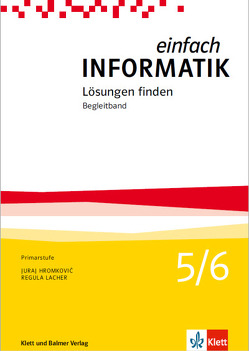 einfach
INFORMATIK

Lösungen finden
Begleitband

Primarstufe
JURAJ HROMKOVIČ
REGULA LACHER

5/6

Klett und Balmer Verlag

Klett